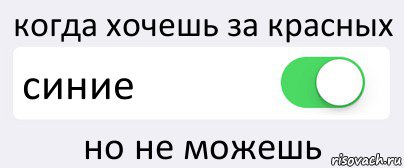 когда хочешь за красных

синие

но не можешь

risovach.ru